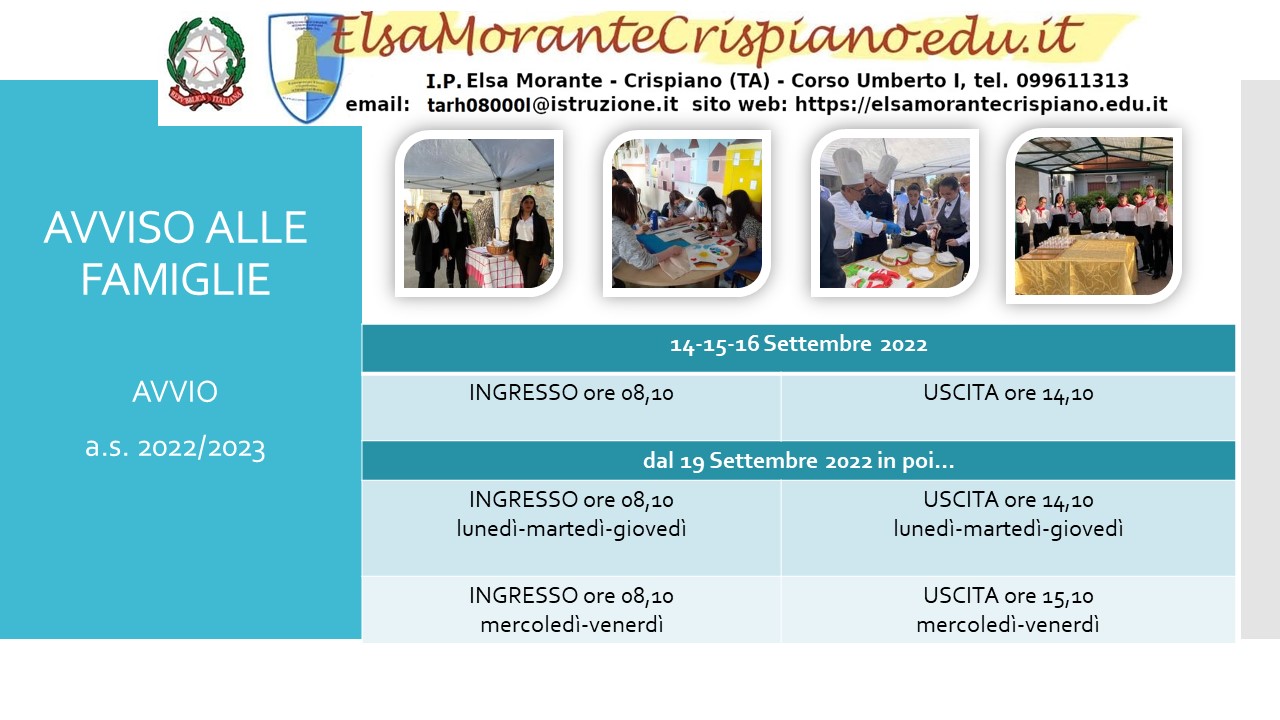 ElsaMoranteCrispiano.edu.it
I.P. Elsa Morante - Crispiano (TA) - Corso Umberto I, tel. 099611313
email: tarh08000l@istruzione.it sito web: https://elsamorantecrispiano.edu.it

AVVISO ALLE FAMIGLIE

AVVIO

a.s. 2022/2023

| 14-15-16 Settembre 2022 | |
|---|---|
| INGRESSO ore 08,10 | USCITA ore 14,10 |
| dal 19 Settembre 2022 in poi... | |
| INGRESSO ore 08,10 lunedì-martedì-giovedì | USCITA ore 14,10 lunedì-martedì-giovedì |
| INGRESSO ore 08,10 mercoledì-venerdì | USCITA ore 15,10 mercoledì-venerdì |